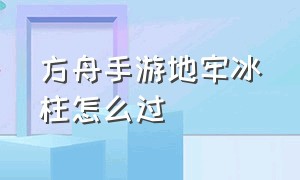 方舟手游地牢冰柱怎么过